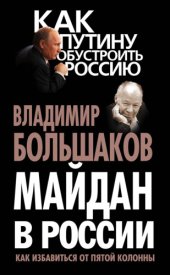 КАК ПУТИНУ ОБУСТРОИТЬ РОССИЮ

ВЛАДИМИР БОЛЬШАКОВ

МАЙДАН В РОССИИ

КАК ИЗБАВИТЬСЯ ОТ ПЯТОЙ КОЛОННЫ